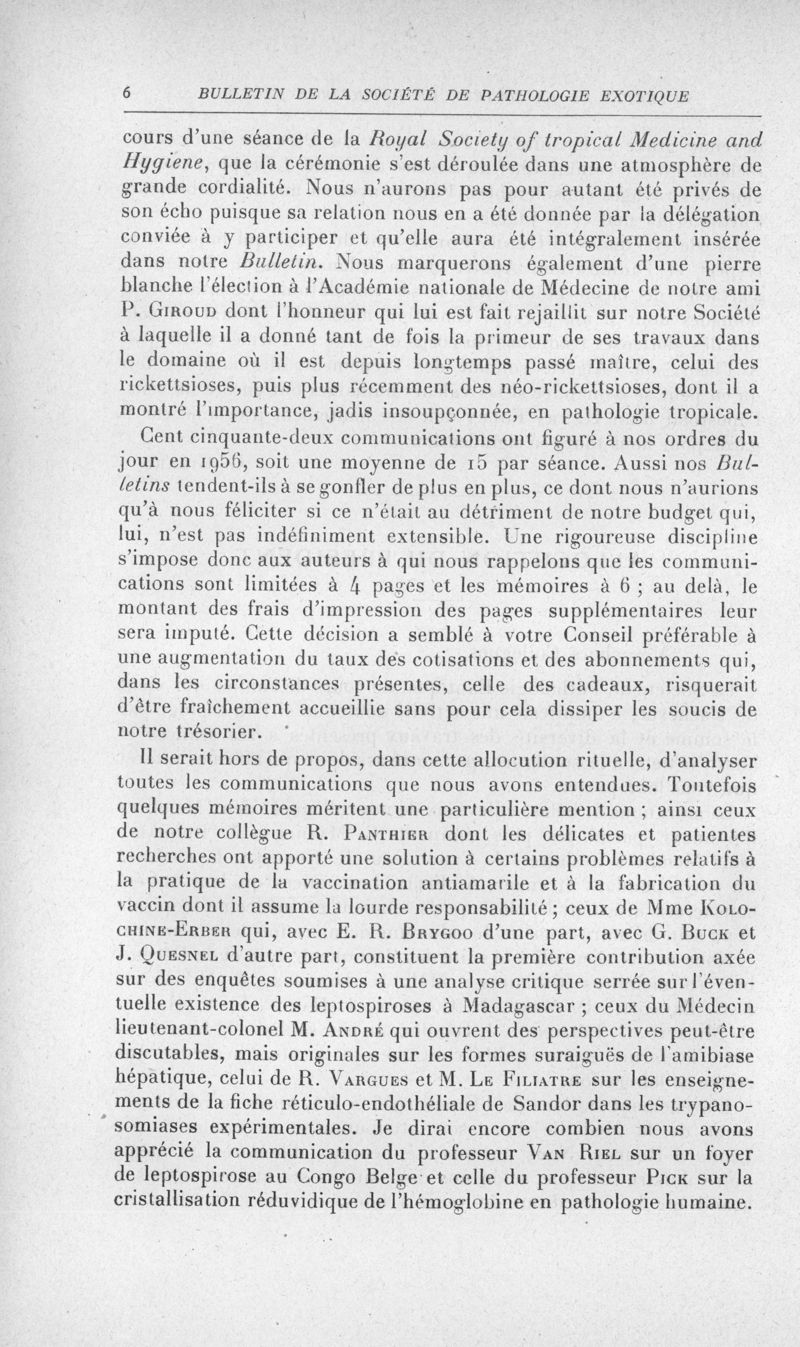 6 BULLETIN DE LA SOCIÉTÉ DE PATHOLOGIE EXOTIQUE

cours d'une séance de la Royal Society of tropical Medicine and Hygiene, que la cérémonie s'est déroulée dans une atmosphère de grande cordialité. Nous n'aurons pas pour autant été privés de son écho puisque sa relation nous en a été donnée par la délégation conviée à y participer et qu'elle aura été intégralement insérée dans notre Bulletin. Nous marquerons également d'une pierre blanche l'élection à l'Académie nationale de Médecine de notre ami P. Giroud dont l'honneur qui lui est fait rejaillit sur notre Société à laquelle il a donné tant de fois la primeur de ses travaux dans le domaine où il est depuis longtemps passé maître, celui des rickettsioses, puis plus récemment des néo-rickettsioses, dont il a montré l'importance, jadis insoupçonnée, en pathologie tropicale.

Cent cinquante-deux communications ont figuré à nos ordres du jour en 1956, soit une moyenne de 15 par séance. Aussi nos Bulletins tendent-ils à se gonfler de plus en plus, ce dont nous n'aurions qu'à nous féliciter si ce n'était au détriment de notre budget qui, lui, n'est pas indéfiniment extensible. Une rigoureuse discipline s'impose donc aux auteurs à qui nous rappelons que les communications sont limitées à 4 pages et les mémoires à 6 ; au delà, le montant des frais d'impression des pages supplémentaires leur sera imputé. Cette décision a semblé à votre Conseil préférable à une augmentation du taux des cotisations et des abonnements qui, dans les circonstances présentes, celle des cadeaux, risquerait d'être fraîchement accueillie sans pour cela dissiper les soucis de notre trésorier.

Il serait hors de propos, dans cette allocution rituelle, d'analyser toutes les communications que nous avons entendues. Toutefois quelques mémoires méritent une particulière mention ; ainsi ceux de notre collègue R. Panthier dont les délicates et patientes recherches ont apporté une solution à certains problèmes relatifs à la pratique de la vaccination antiamarile et à la fabrication du vaccin dont il assume la lourde responsabilité ; ceux de Mme Kolochine-Erber qui, avec E. R. Brygoo d'une part, avec G. Buck et J. Quesnel d'autre part, constituent la première contribution axée sur des enquêtes soumises à une analyse critique serrée sur l'éventuelle existence des leptospiroses à Madagascar ; ceux du Médecin lieutenant-colonel M. André qui ouvrent des perspectives peut-être discutables, mais originales sur les formes suraiguës de l'amibiase hépatique, celui de R. Vargues et M. Le Filiatre sur les enseignements de la fiche réticulo-endothéliale de Sandor dans les trypanosomiases expérimentales. Je dirai encore combien nous avons apprécié la communication du professeur Van Riel sur un foyer de leptospirose au Congo Belge et celle du professeur Pick sur la cristallisation réduvidique de l'hémoglobine en pathologie humaine.